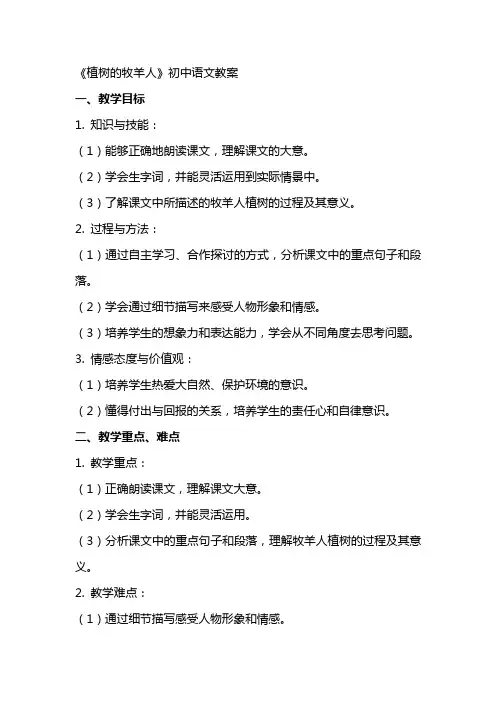 《植树的牧羊人》初中语文教案

一、教学目标

1. 知识与技能：

（1）能够正确地朗读课文，理解课文的大意。

（2）学会生字词，并能灵活运用到实际情景中。

（3）了解课文中所描述的牧羊人植树的过程及其意义。

2. 过程与方法：

（1）通过自主学习、合作探讨的方式，分析课文中的重点句子和段落。

（2）学会通过细节描写来感受人物形象和情感。

（3）培养学生的想象力和表达能力，学会从不同角度去思考问题。

3. 情感态度与价值观：

（1）培养学生热爱大自然、保护环境的意识。

（2）懂得付出与回报的关系，培养学生的责任心和自律意识。

二、教学重点、难点

1. 教学重点：

（1）正确朗读课文，理解课文大意。

（2）学会生字词，并能灵活运用。

（3）分析课文中的重点句子和段落，理解牧羊人植树的过程及其意义。

2. 教学难点：

（1）通过细节描写感受人物形象和情感。